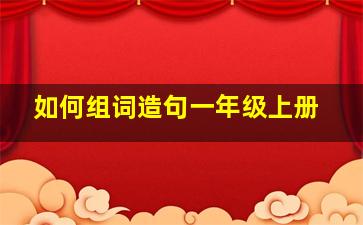 如何组词造句一年级上册